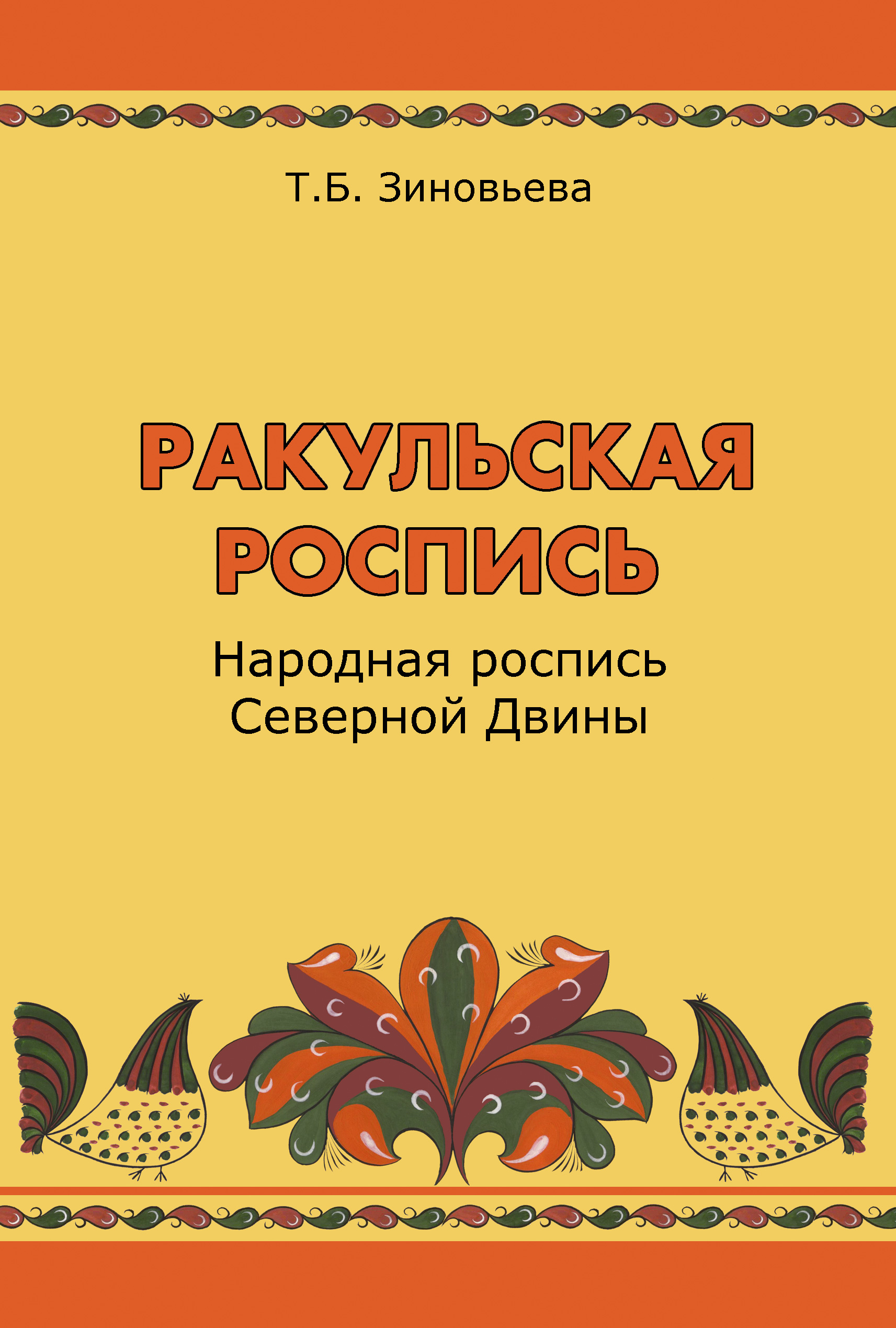 Т.Б. Зиновьева

РАКУЛЬСКАЯ РОСПИСЬ

Народная роспись Северной Двины